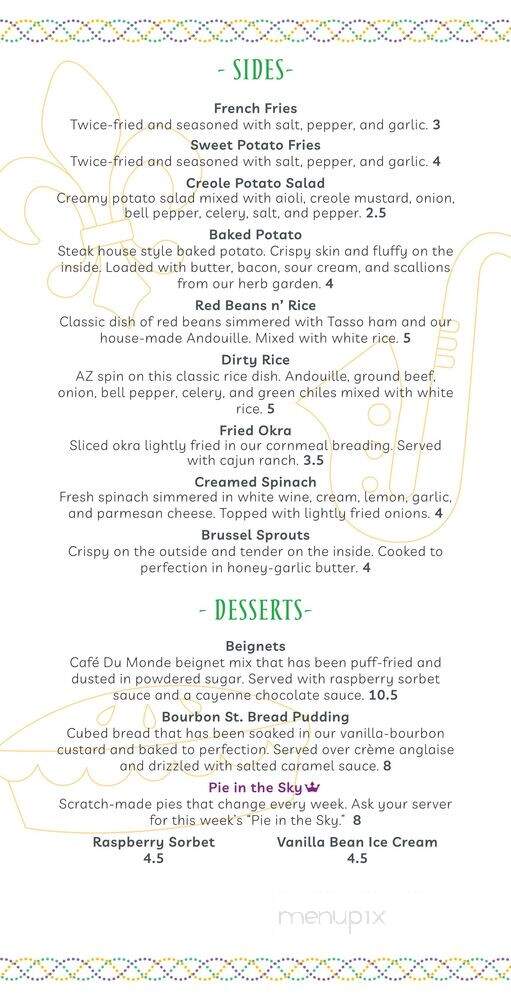 - SIDES-

French Fries
Twice-fried and seasoned with salt, pepper, and garlic. 3

Sweet Potato Fries
Twice-fried and seasoned with salt, pepper, and garlic. 4

Creole Potato Salad
Creamy potato salad mixed with aioli, creole mustard, onion, bell pepper, celery, salt, and pepper. 2.5

Baked Potato
Steak house style baked potato. Crispy skin and fluffy on the inside. Loaded with butter, bacon, sour cream, and scallions from our herb garden. 4

Red Beans n' Rice
Classic dish of red beans simmered with Tasso ham and our house-made Andouille. Mixed with white rice. 5

Dirty Rice
AZ spin on this classic rice dish. Andouille, ground beef, onion, bell pepper, celery, and green chiles mixed with white rice. 5

Fried Okra
Sliced okra lightly fried in our cornmeal breading. Served with cajun ranch. 3.5

Creamed Spinach
Fresh spinach simmered in white wine, cream, lemon, garlic, and parmesan cheese. Topped with lightly fried onions. 4

Brussel Sprouts
Crispy on the outside and tender on the inside. Cooked to perfection in honey-garlic butter. 4

- DESSERTS-

Beignets
Café Du Monde beignet mix that has been puff-fried and dusted in powdered sugar. Served with raspberry sorbet sauce and a cayenne chocolate sauce. 10.5

Bourbon St. Bread Pudding
Cubed bread that has been soaked in our vanilla-bourbon custard and baked to perfection. Served over crème anglaise and drizzled with salted caramel sauce. 8

Pie in the Sky
Scratch-made pies that change every week. Ask your server for this week's "Pie in the Sky." 8

Raspberry Sorbet
4.5

Vanilla Bean Ice Cream
4.5

menupix